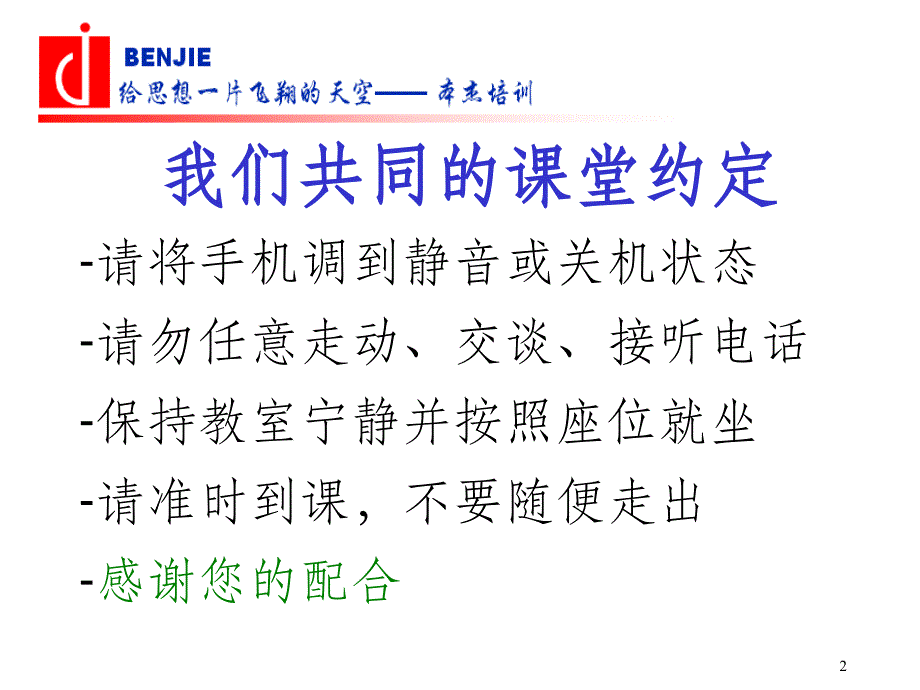 BENJIE
给思想一片飞翔的天空—— 本杰培训

我们共同的课堂约定

-请将手机调到静音或关机状态
-请勿任意走动、交谈、接听电话
-保持教室宁静并按照座位就坐
-请准时到课，不要随便走出
-感谢您的配合

2